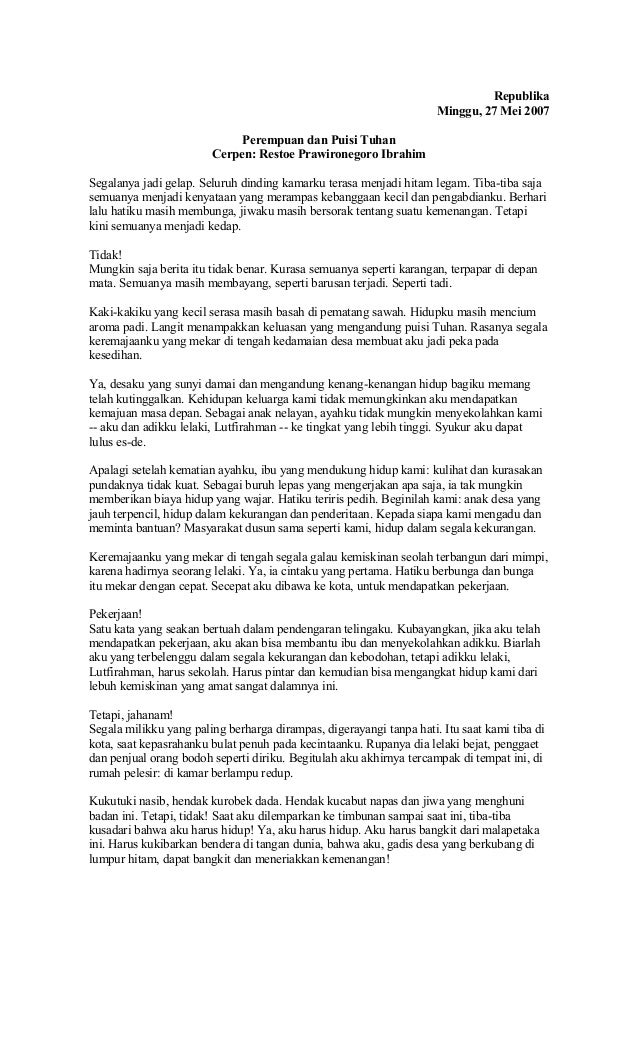 Republika
Minggu, 27 Mei 2007

Perempuan dan Puisi Tuhan
Cerpen: Restoe Prawironegoro Ibrahim

Segalanya jadi gelap. Seluruh dinding kamarku terasa menjadi hitam legam. Tiba-tiba saja semuanya menjadi kenyataan yang merampas kebanggaan kecil dan pengabdianku. Berhari lalu hatiku masih membunga, jiwaku masih bersorak tentang suatu kemenangan. Tetapi kini semuanya menjadi kedap.

Tidak!
Mungkin saja berita itu tidak benar. Kurasa semuanya seperti karangan, terpapar di depan mata. Semuanya masih membayang, seperti barusan terjadi. Seperti tadi.

Kaki-kakiku yang kecil serasa masih basah di pematang sawah. Hidupku masih mencium aroma padi. Langit menampakkan keluasan yang mengandung puisi Tuhan. Rasanya segala keremajaanku yang mekar di tengah kedamaian desa membuat aku jadi peka pada kesedihan.

Ya, desaku yang sunyi damai dan mengandung kenang-kenangan hidup bagiku memang telah kutinggalkan. Kehidupan keluarga kami tidak memungkinkan aku mendapatkan kemajuan masa depan. Sebagai anak nelayan, ayahku tidak mungkin menyekolahkan kami -- aku dan adikku lelaki, Lutfirahman -- ke tingkat yang lebih tinggi. Syukur aku dapat lulus es-de.

Apalagi setelah kematian ayahku, ibu yang mendukung hidup kami: kulihat dan kurasakan pundaknya tidak kuat. Sebagai buruh lepas yang mengerjakan apa saja, ia tak mungkin memberikan biaya hidup yang wajar. Hatiku teriris pedih. Beginilah kami: anak desa yang jauh terpencil, hidup dalam kekurangan dan penderitaan. Kepada siapa kami mengadu dan meminta bantuan? Masyarakat dusun sama seperti kami, hidup dalam segala kekurangan.

Keremajaanku yang mekar di tengah segala galau kemiskinan seolah terbangun dari mimpi, karena hadirnya seorang lelaki. Ya, ia cintaku yang pertama. Hatiku berbunga dan bunga itu mekar dengan cepat. Secepat aku dibawa ke kota, untuk mendapatkan pekerjaan.

Pekerjaan!
Satu kata yang seakan bertuah dalam pendengaran telingaku. Kubayangkan, jika aku telah mendapatkan pekerjaan, aku akan bisa membantu ibu dan menyekolahkan adikku. Biarlah aku yang terbelenggu dalam segala kekurangan dan kebodohan, tetapi adikku lelaki, Lutfirahman, harus sekolah. Harus pintar dan kemudian bisa mengangkat hidup kami dari lebuh kemiskinan yang amat sangat dalamnya ini.

Tetapi, jahanam!
Segala milikku yang paling berharga dirampas, digerayangi tanpa hati. Itu saat kami tiba di kota, saat kepasrahanku bulat penuh pada kecintaanku. Rupanya dia lelaki bejat, penggaet dan penjual orang bodoh seperti diriku. Begitulah aku akhirnya tercampak di tempat ini, di rumah pelesir: di kamar berlampu redup.

Kukutuki nasib, hendak kurobek dada. Hendak kucabut napas dan jiwa yang menghuni badan ini. Tetapi, tidak! Saat aku dilemparkan ke timbunan sampai saat ini, tiba-tiba kusadari bahwa aku harus hidup! Ya, aku harus hidup. Aku harus bangkit dari malapetaka ini. Harus kukibarkan bendera di tangan dunia, bahwa aku, gadis desa yang berkubang di lumpur hitam, dapat bangkit dan meneriakkan kemenangan!